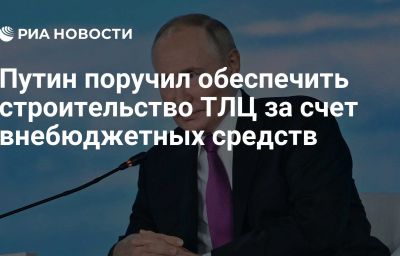 РИА НОВОСТИ

Путин поручил обеспечить строительство ТЛЦ за счет внебюджетных средств